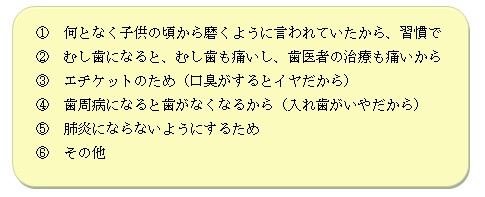 ① 何となく子供の頃から磨くように言われていたから、習慣で
② むし歯になると、むし歯も痛いし、歯医者の治療も痛いから
③ エチケットのため（口臭がするとイヤだから）
④ 歯周病になると歯がなくなるから（入れ歯がいやだから）
⑤ 肺炎にならないようにするため
⑥ その他